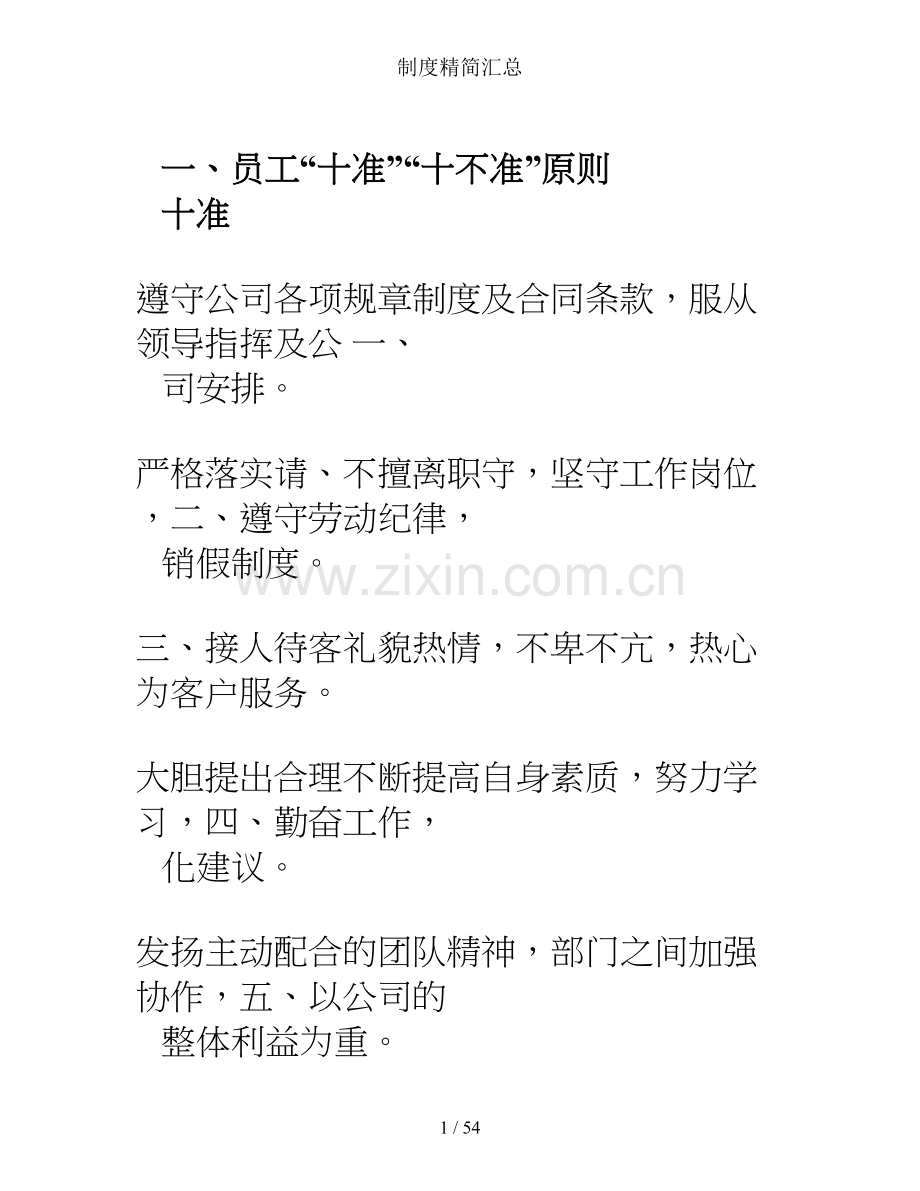 制度精简汇总

一、员工“十准”“十不准”原则
十准

遵守公司各项规章制度及合同条款，服从领导指挥及公 一、
司安排。

严格落实请、不擅离职守，坚守工作岗位，二、遵守劳动纪律，
销假制度。

www.zixin.com.cn

三、接人待客礼貌热情，不卑不亢，热心为客户服务。

大胆提出合理不断提高自身素质，努力学习，四、勤奋工作，
化建议。

发扬主动配合的团队精神，部门之间加强协作，五、以公司的
整体利益为重。

1 / 54